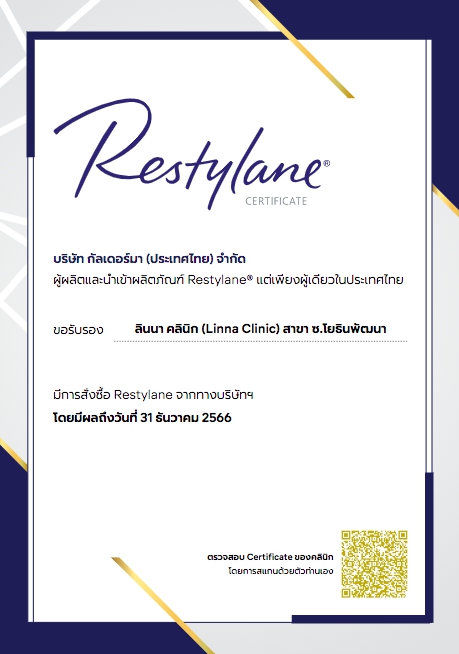 Restylane®
CERTIFICATE

บริษัท กัลเดอร์มา (ประเทศไทย) จำกัด
ผู้ผลิตและนำเข้าผลิตภัณฑ์ Restylane® แต่เพียงผู้เดียวในประเทศไทย

ขอรับรอง ลินนา คลินิก (Linna Clinic) สาขา ซ.โยธินพัฒนา

มีการสั่งซื้อ Restylane จากทางบริษัทฯ
โดยมีผลถึงวันที่ 31 ธันวาคม 2566

ตรวจสอบ Certificate ของคลินิก
โดยการสแกนด้วยตัวท่านเอง